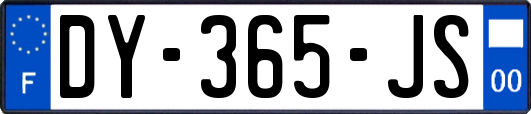 F

DY-365-JS

00